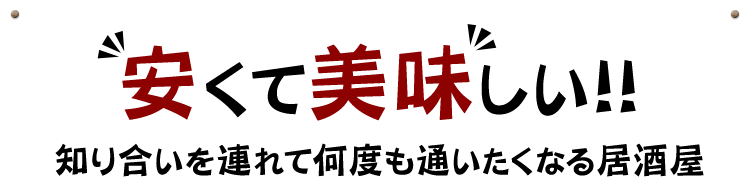 安くて美味しい!!

知り合いを連れて何度も通いたくなる居酒屋